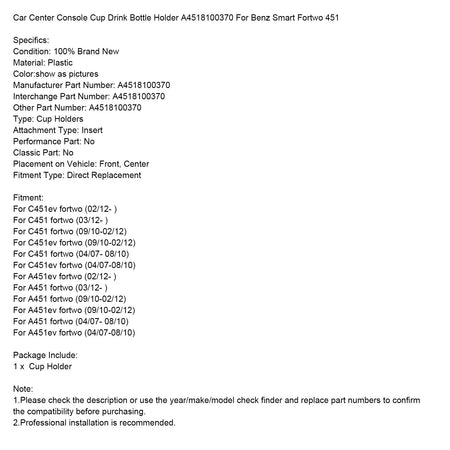 Car Center Console Cup Drink Bottle Holder A4518100370 For Benz Smart Fortwo 451

Specifics:
Condition: 100% Brand New
Material: Plastic
Color:show as pictures
Manufacturer Part Number: A4518100370
Interchange Part Number: A4518100370
Other Part Number: A4518100370
Type: Cup Holders
Attachment Type: Insert
Performance Part: No
Classic Part: No
Placement on Vehicle: Front, Center
Fitment Type: Direct Replacement

Fitment:
For C451ev fortwo (02/12- )
For C451 fortwo (03/12- )
For C451 fortwo (09/10-02/12)
For C451ev fortwo (09/10-02/12)
For C451 fortwo (04/07- 08/10)
For C451ev fortwo (04/07-08/10)
For A451ev fortwo (02/12- )
For A451 fortwo (03/12- )
For A451 fortwo (09/10-02/12)
For A451ev fortwo (09/10-02/12)
For A451 fortwo (04/07- 08/10)
For A451ev fortwo (04/07-08/10)

Package Include:
1 x Cup Holder

Note:
1.Please check the description or use the year/make/model check finder and replace part numbers to confirm the compatibility before purchasing.
2.Professional installation is recommended.